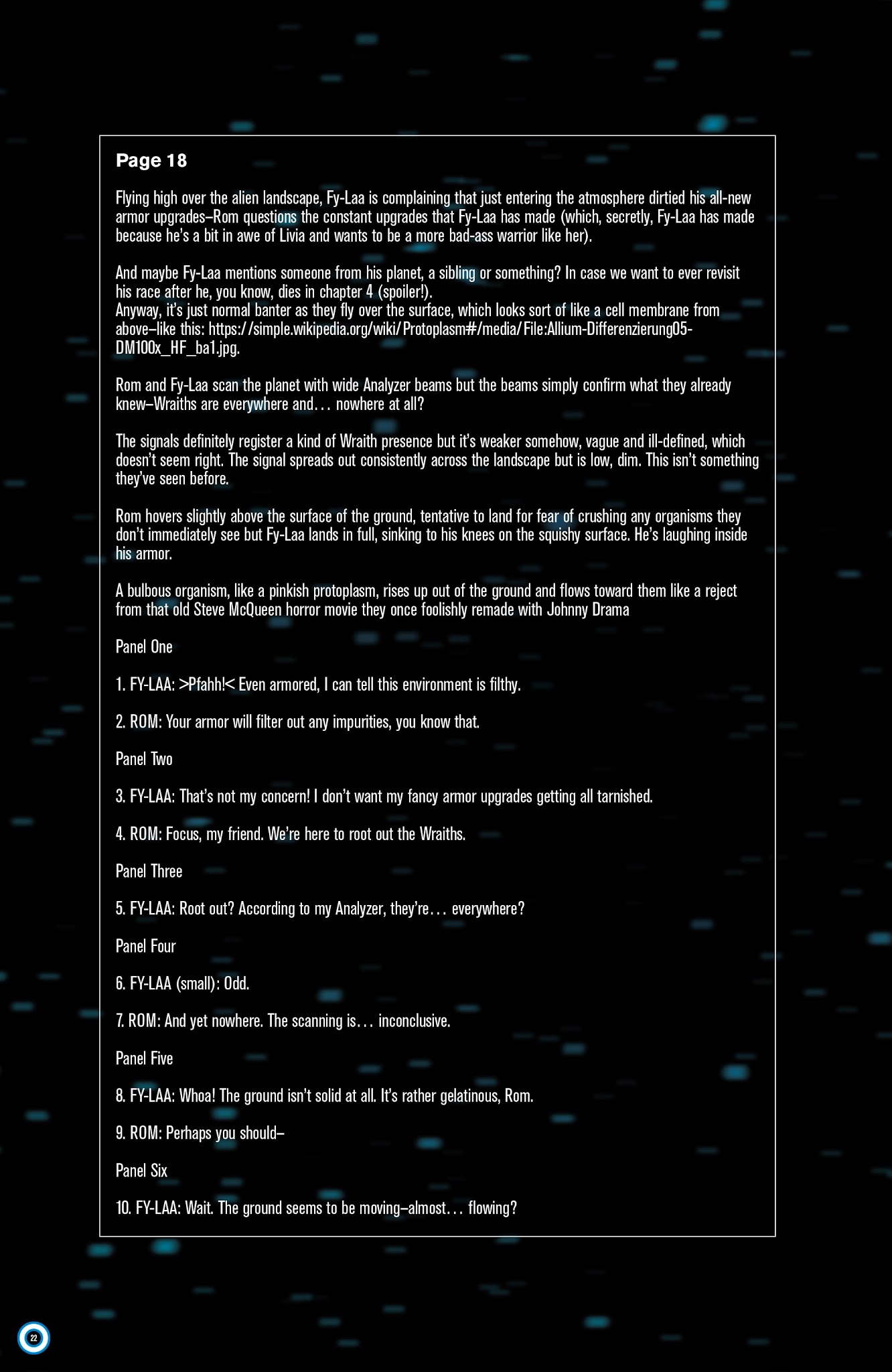 Page 18

Flying high over the alien landscape, Fy-Laa is complaining that just entering the atmosphere dirtied his all-new armor upgrades–Rom questions the constant upgrades that Fy-Laa has made (which, secretly, Fy-Laa has made because he's a bit in awe of Livia and wants to be a more bad-ass warrior like her).

And maybe Fy-Laa mentions someone from his planet, a sibling or something? In case we want to ever revisit his race after he, you know, dies in chapter 4 (spoiler!).
Anyway, it's just normal banter as they fly over the surface, which looks sort of like a cell membrane from above–like this: https://simple.wikipedia.org/wiki/Protoplasm#/media/File:Allium-Differenzierung05-DM100x_HF_ba1.jpg.

Rom and Fy-Laa scan the planet with wide Analyzer beams but the beams simply confirm what they already knew–Wraiths are everywhere and… nowhere at all?

The signals definitely register a kind of Wraith presence but it's weaker somehow, vague and ill-defined, which doesn't seem right. The signal spreads out consistently across the landscape but is low, dim. This isn't something they've seen before.

Rom hovers slightly above the surface of the ground, tentative to land for fear of crushing any organisms they don't immediately see but Fy-Laa lands in full, sinking to his knees on the squishy surface. He's laughing inside his armor.

A bulbous organism, like a pinkish protoplasm, rises up out of the ground and flows toward them like a reject from that old Steve McQueen horror movie they once foolishly remade with Johnny Drama

Panel One

1. FY-LAA: >Pfahh!< Even armored, I can tell this environment is filthy.

2. ROM: Your armor will filter out any impurities, you know that.

Panel Two

3. FY-LAA: That's not my concern! I don't want my fancy armor upgrades getting all tarnished.

4. ROM: Focus, my friend. We're here to root out the Wraiths.

Panel Three

5. FY-LAA: Root out? According to my Analyzer, they're… everywhere?

Panel Four

6. FY-LAA (small): Odd.

7. ROM: And yet nowhere. The scanning is… inconclusive.

Panel Five

8. FY-LAA: Whoa! The ground isn't solid at all. It's rather gelatinous, Rom.

9. ROM: Perhaps you should–

Panel Six

10. FY-LAA: Wait. The ground seems to be moving–almost… flowing?

22